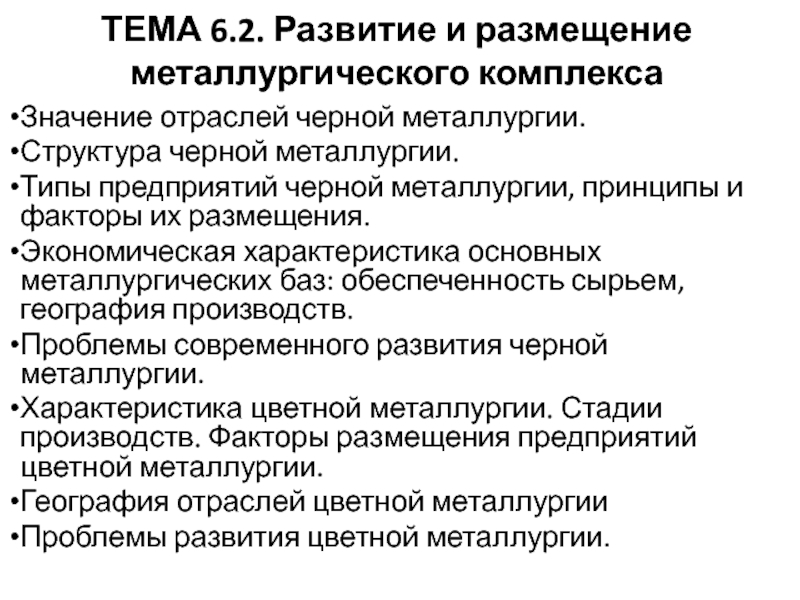 ТЕМА 6.2. Развитие и размещение металлургического комплекса

•Значение отраслей черной металлургии.

•Структура черной металлургии.

•Типы предприятий черной металлургии, принципы и факторы их размещения.

•Экономическая характеристика основных металлургических баз: обеспеченность сырьем, география производств.

•Проблемы современного развития черной металлургии.

•Характеристика цветной металлургии. Стадии производств. Факторы размещения предприятий цветной металлургии.

•География отраслей цветной металлургии

•Проблемы развития цветной металлургии.